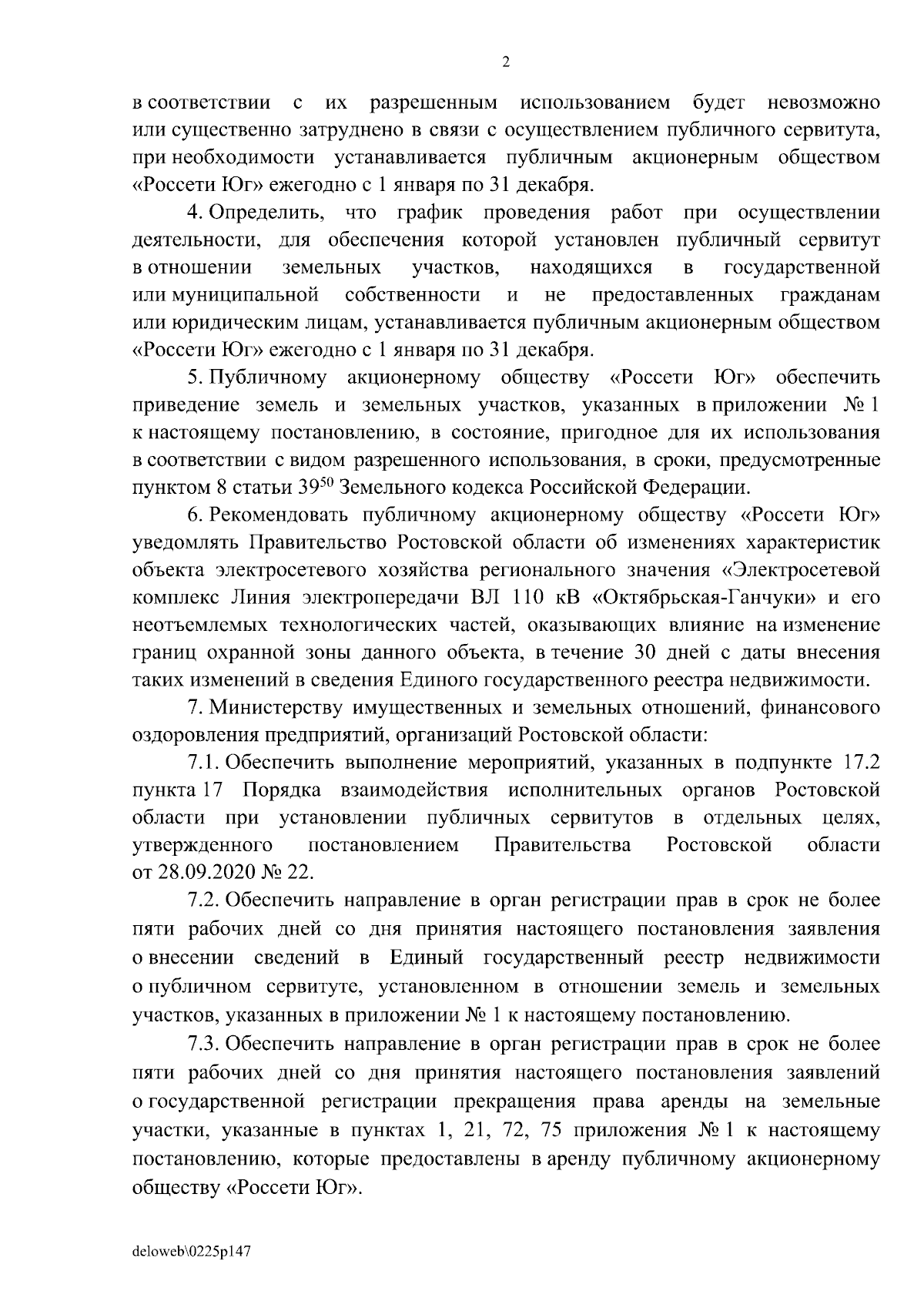 2

в соответствии с их разрешенным использованием будет невозможно или существенно затруднено в связи с осуществлением публичного сервитута, при необходимости устанавливается публичным акционерным обществом «Россети Юг» ежегодно с 1 января по 31 декабря.

4. Определить, что график проведения работ при осуществлении деятельности, для обеспечения которой установлен публичный сервитут в отношении земельных участков, находящихся в государственной или муниципальной собственности и не предоставленных гражданам или юридическим лицам, устанавливается публичным акционерным обществом «Россети Юг» ежегодно с 1 января по 31 декабря.

5. Публичному акционерному обществу «Россети Юг» обеспечить приведение земель и земельных участков, указанных в приложении № 1 к настоящему постановлению, в состояние, пригодное для их использования в соответствии с видом разрешенного использования, в сроки, предусмотренные пунктом 8 статьи $39^{50}$ Земельного кодекса Российской Федерации.

6. Рекомендовать публичному акционерному обществу «Россети Юг» уведомлять Правительство Ростовской области об изменениях характеристик объекта электросетевого хозяйства регионального значения «Электросетевой комплекс Линия электропередачи ВЛ 110 кВ «Октябрьская-Ганчуки» и его неотъемлемых технологических частей, оказывающих влияние на изменение границ охранной зоны данного объекта, в течение 30 дней с даты внесения таких изменений в сведения Единого государственного реестра недвижимости.

7. Министерству имущественных и земельных отношений, финансового оздоровления предприятий, организаций Ростовской области:

7.1. Обеспечить выполнение мероприятий, указанных в подпункте 17.2 пункта 17 Порядка взаимодействия исполнительных органов Ростовской области при установлении публичных сервитутов в отдельных целях, утвержденного постановлением Правительства Ростовской области от 28.09.2020 № 22.

7.2. Обеспечить направление в орган регистрации прав в срок не более пяти рабочих дней со дня принятия настоящего постановления заявления о внесении сведений в Единый государственный реестр недвижимости о публичном сервитуте, установленном в отношении земель и земельных участков, указанных в приложении № 1 к настоящему постановлению.

7.3. Обеспечить направление в орган регистрации прав в срок не более пяти рабочих дней со дня принятия настоящего постановления заявлений о государственной регистрации прекращения права аренды на земельные участки, указанные в пунктах 1, 21, 72, 75 приложения № 1 к настоящему постановлению, которые предоставлены в аренду публичному акционерному обществу «Россети Юг».

deloweb\0225p147